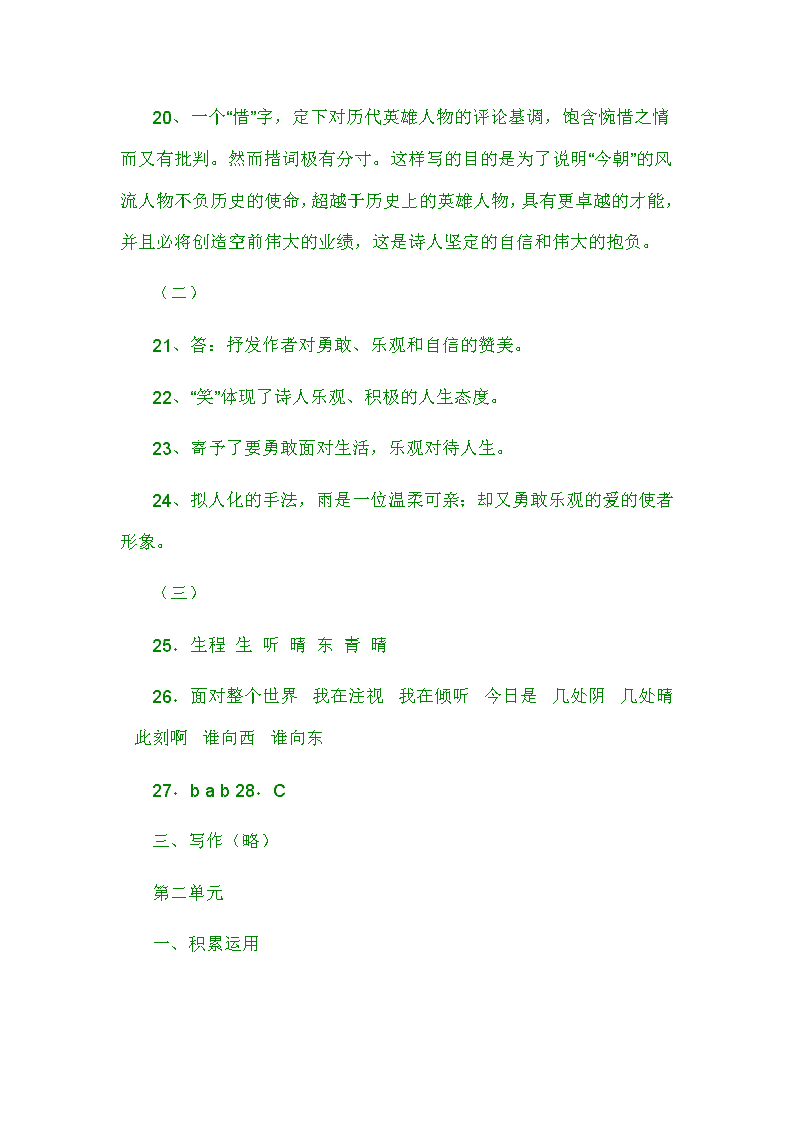 20、一个“惜”字，定下对历代英雄人物的评论基调，饱含惋惜之情而又有批判。然而措词极有分寸。这样写的目的是为了说明“今朝”的风流人物不负历史的使命，超越于历史上的英雄人物，具有更卓越的才能，并且必将创造空前伟大的业绩，这是诗人坚定的自信和伟大的抱负。

（二）

21、答：抒发作者对勇敢、乐观和自信的赞美。

22、“笑”体现了诗人乐观、积极的人生态度。

23、寄予了要勇敢面对生活，乐观对待人生。

24、拟人化的手法，雨是一位温柔可亲；却又勇敢乐观的爱的使者形象。

（三）

25．生程 生 听 晴 东 青 晴

26．面对整个世界　我在注视　我在倾听　今日是　几处阴　几处晴　此刻啊　谁向西　谁向东

27．b a b 28．C

三、写作（略）

第二单元

一、积累运用